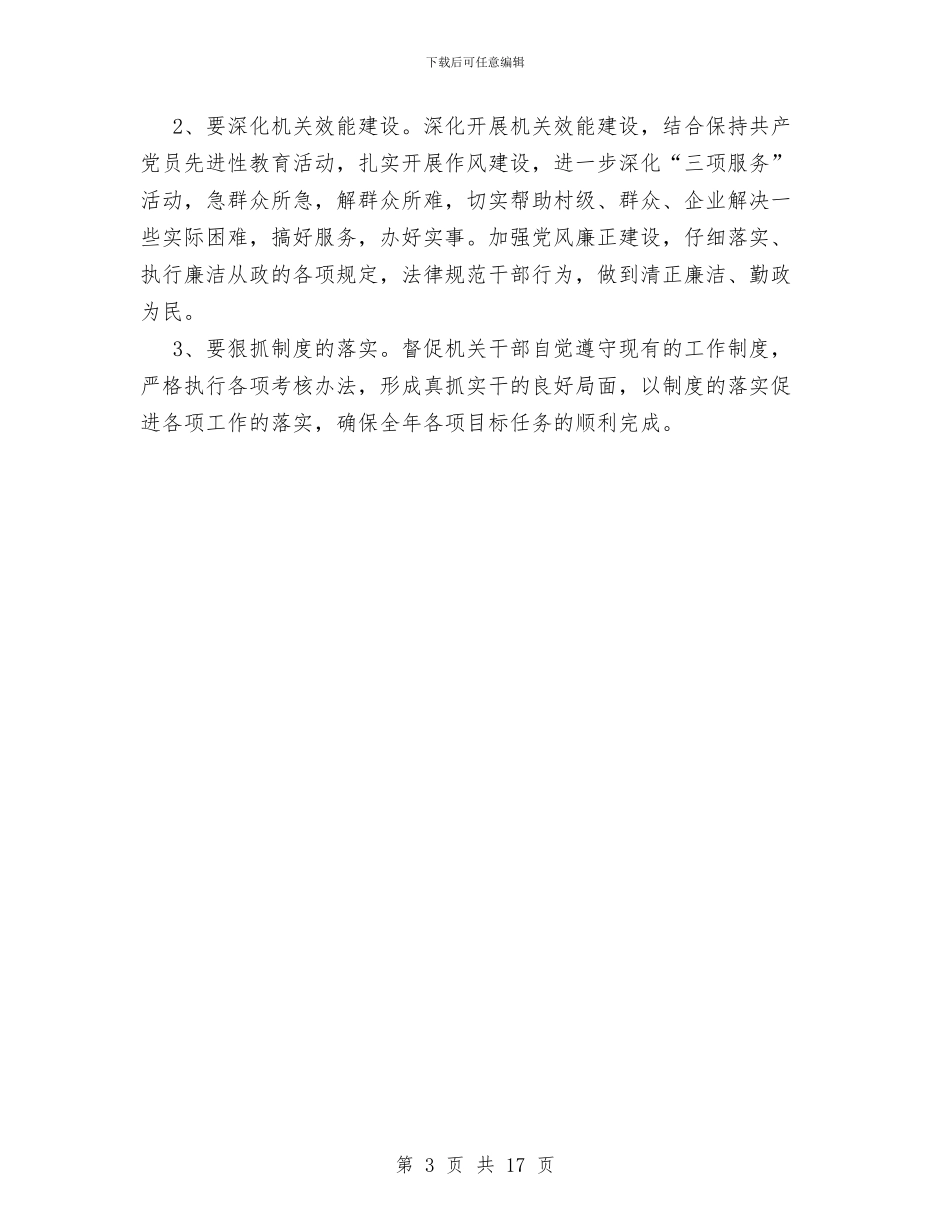 下载后可任意编辑

2、要深化机关效能建设。深化开展机关效能建设，结合保持共产党员先进性教育活动，扎实开展作风建设，进一步深化“三项服务”活动，急群众所急，解群众所难，切实帮助村级、群众、企业解决一些实际困难，搞好服务，办好实事。加强党风廉正建设，仔细落实、执行廉洁从政的各项规定，法律规范干部行为，做到清正廉洁、勤政为民。

3、要狠抓制度的落实。督促机关干部自觉遵守现有的工作制度，严格执行各项考核办法，形成真抓实干的良好局面，以制度的落实促进各项工作的落实，确保全年各项目标任务的顺利完成。

第 3 页 共 17 页